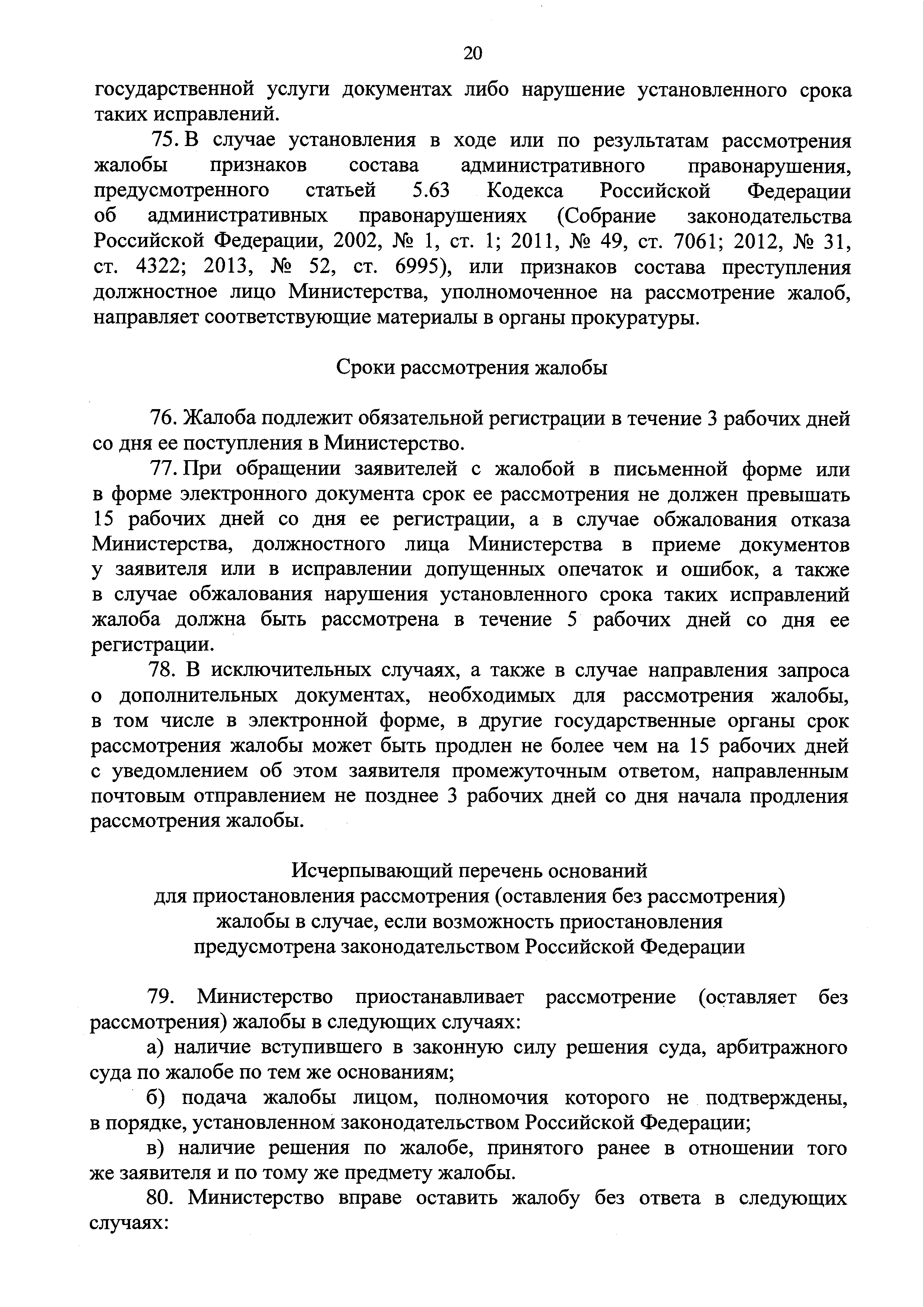 20

государственной услуги документах либо нарушение установленного срока таких исправлений.

75. В случае установления в ходе или по результатам рассмотрения жалобы признаков состава административного правонарушения, предусмотренного статьей 5.63 Кодекса Российской Федерации об административных правонарушениях (Собрание законодательства Российской Федерации, 2002, № 1, ст. 1; 2011, № 49, ст. 7061; 2012, № 31, ст. 4322; 2013, № 52, ст. 6995), или признаков состава преступления должностное лицо Министерства, уполномоченное на рассмотрение жалоб, направляет соответствующие материалы в органы прокуратуры.

Сроки рассмотрения жалобы

76. Жалоба подлежит обязательной регистрации в течение 3 рабочих дней со дня ее поступления в Министерство.

77. При обращении заявителей с жалобой в письменной форме или в форме электронного документа срок ее рассмотрения не должен превышать 15 рабочих дней со дня ее регистрации, а в случае обжалования отказа Министерства, должностного лица Министерства в приеме документов у заявителя или в исправлении допущенных опечаток и ошибок, а также в случае обжалования нарушения установленного срока таких исправлений жалоба должна быть рассмотрена в течение 5 рабочих дней со дня ее регистрации.

78. В исключительных случаях, а также в случае направления запроса о дополнительных документах, необходимых для рассмотрения жалобы, в том числе в электронной форме, в другие государственные органы срок рассмотрения жалобы может быть продлен не более чем на 15 рабочих дней с уведомлением об этом заявителя промежуточным ответом, направленным почтовым отправлением не позднее 3 рабочих дней со дня начала продления рассмотрения жалобы.

Исчерпывающий перечень оснований для приостановления рассмотрения (оставления без рассмотрения) жалобы в случае, если возможность приостановления предусмотрена законодательством Российской Федерации

79. Министерство приостанавливает рассмотрение (оставляет без рассмотрения) жалобы в следующих случаях:

а) наличие вступившего в законную силу решения суда, арбитражного суда по жалобе по тем же основаниям;

б) подача жалобы лицом, полномочия которого не подтверждены, в порядке, установленном законодательством Российской Федерации;

в) наличие решения по жалобе, принятого ранее в отношении того же заявителя и по тому же предмету жалобы.

80. Министерство вправе оставить жалобу без ответа в следующих случаях: